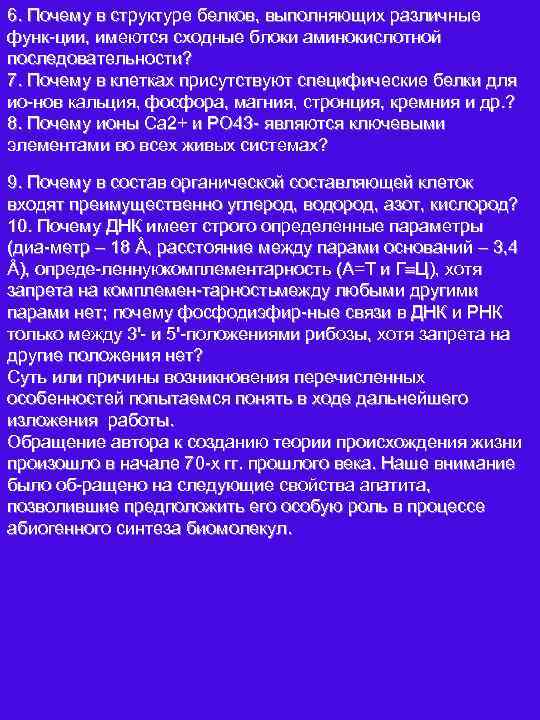 6. Почему в структуре белков, выполняющих различные функ-ции, имеются сходные блоки аминокислотной последовательности?
7. Почему в клетках присутствуют специфические белки для ио-нов кальция, фосфора, магния, стронция, кремния и др.?
8. Почему ионы Ca2+ и PO43- являются ключевыми элементами во всех живых системах?

9. Почему в состав органической составляющей клеток входят преимущественно углерод, водород, азот, кислород?
10. Почему ДНК имеет строго определенные параметры (диа-метр – 18 Å, расстояние между парами оснований – 3,4 Å), опреде-леннуюкомплементарность (А=Т и Г≡Ц), хотя запрета на комплемен-тарностьмежду любыми другими парами нет; почему фосфодиэфир-ные связи в ДНК и РНК только между 3'- и 5'-положениями рибозы, хотя запрета на другие положения нет?
Суть или причины возникновения перечисленных особенностей попытаемся понять в ходе дальнейшего изложения работы.
Обращение автора к созданию теории происхождения жизни произошло в начале 70-х гг. прошлого века. Наше внимание было об-ращено на следующие свойства апатита, позволившие предположить его особую роль в процессе абиогенного синтеза биомолекул.